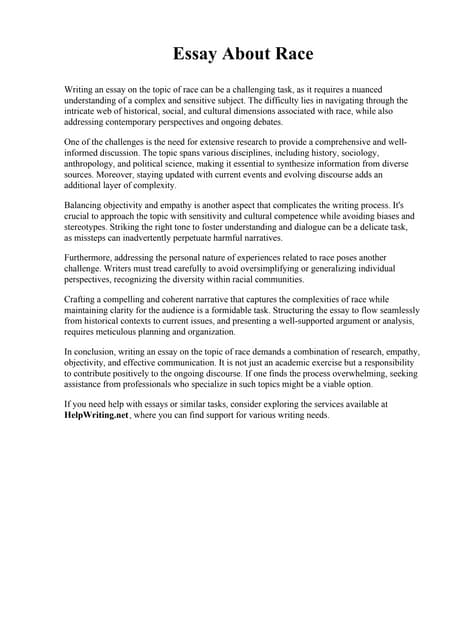 Essay About Race

Writing an essay on the topic of race can be a challenging task, as it requires a nuanced understanding of a complex and sensitive subject. The difficulty lies in navigating through the intricate web of historical, social, and cultural dimensions associated with race, while also addressing contemporary perspectives and ongoing debates.

One of the challenges is the need for extensive research to provide a comprehensive and well-informed discussion. The topic spans various disciplines, including history, sociology, anthropology, and political science, making it essential to synthesize information from diverse sources. Moreover, staying updated with current events and evolving discourse adds an additional layer of complexity.

Balancing objectivity and empathy is another aspect that complicates the writing process. It's crucial to approach the topic with sensitivity and cultural competence while avoiding biases and stereotypes. Striking the right tone to foster understanding and dialogue can be a delicate task, as missteps can inadvertently perpetuate harmful narratives.

Furthermore, addressing the personal nature of experiences related to race poses another challenge. Writers must tread carefully to avoid oversimplifying or generalizing individual perspectives, recognizing the diversity within racial communities.

Crafting a compelling and coherent narrative that captures the complexities of race while maintaining clarity for the audience is a formidable task. Structuring the essay to flow seamlessly from historical contexts to current issues, and presenting a well-supported argument or analysis, requires meticulous planning and organization.

In conclusion, writing an essay on the topic of race demands a combination of research, empathy, objectivity, and effective communication. It is not just an academic exercise but a responsibility to contribute positively to the ongoing discourse. If one finds the process overwhelming, seeking assistance from professionals who specialize in such topics might be a viable option.

If you need help with essays or similar tasks, consider exploring the services available at HelpWriting.net, where you can find support for various writing needs.